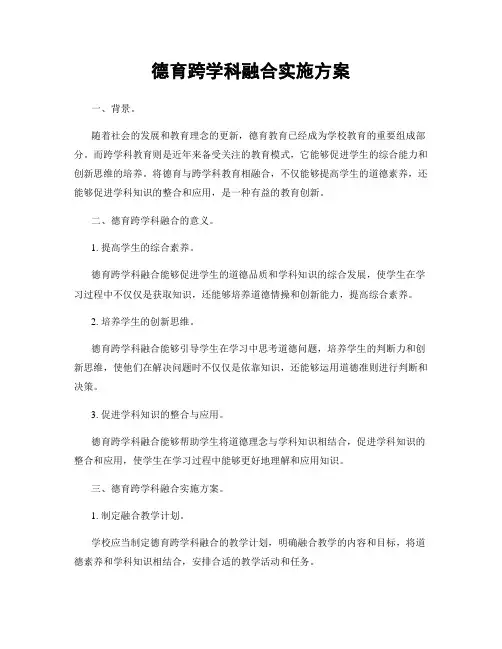 德育跨学科融合实施方案

一、背景。

随着社会的发展和教育理念的更新，德育教育已经成为学校教育的重要组成部分。而跨学科教育则是近年来备受关注的教育模式，它能够促进学生的综合能力和创新思维的培养。将德育与跨学科教育相融合，不仅能够提高学生的道德素养，还能够促进学科知识的整合和应用，是一种有益的教育创新。

二、德育跨学科融合的意义。

1. 提高学生的综合素养。

德育跨学科融合能够促进学生的道德品质和学科知识的综合发展，使学生在学习过程中不仅仅是获取知识，还能够培养道德情操和创新能力，提高综合素养。

2. 培养学生的创新思维。

德育跨学科融合能够引导学生在学习中思考道德问题，培养学生的判断力和创新思维，使他们在解决问题时不仅仅是依靠知识，还能够运用道德准则进行判断和决策。

3. 促进学科知识的整合与应用。

德育跨学科融合能够帮助学生将道德理念与学科知识相结合，促进学科知识的整合和应用，使学生在学习过程中能够更好地理解和应用知识。

三、德育跨学科融合实施方案。

1. 制定融合教学计划。

学校应当制定德育跨学科融合的教学计划，明确融合教学的内容和目标，将道德素养和学科知识相结合，安排合适的教学活动和任务。